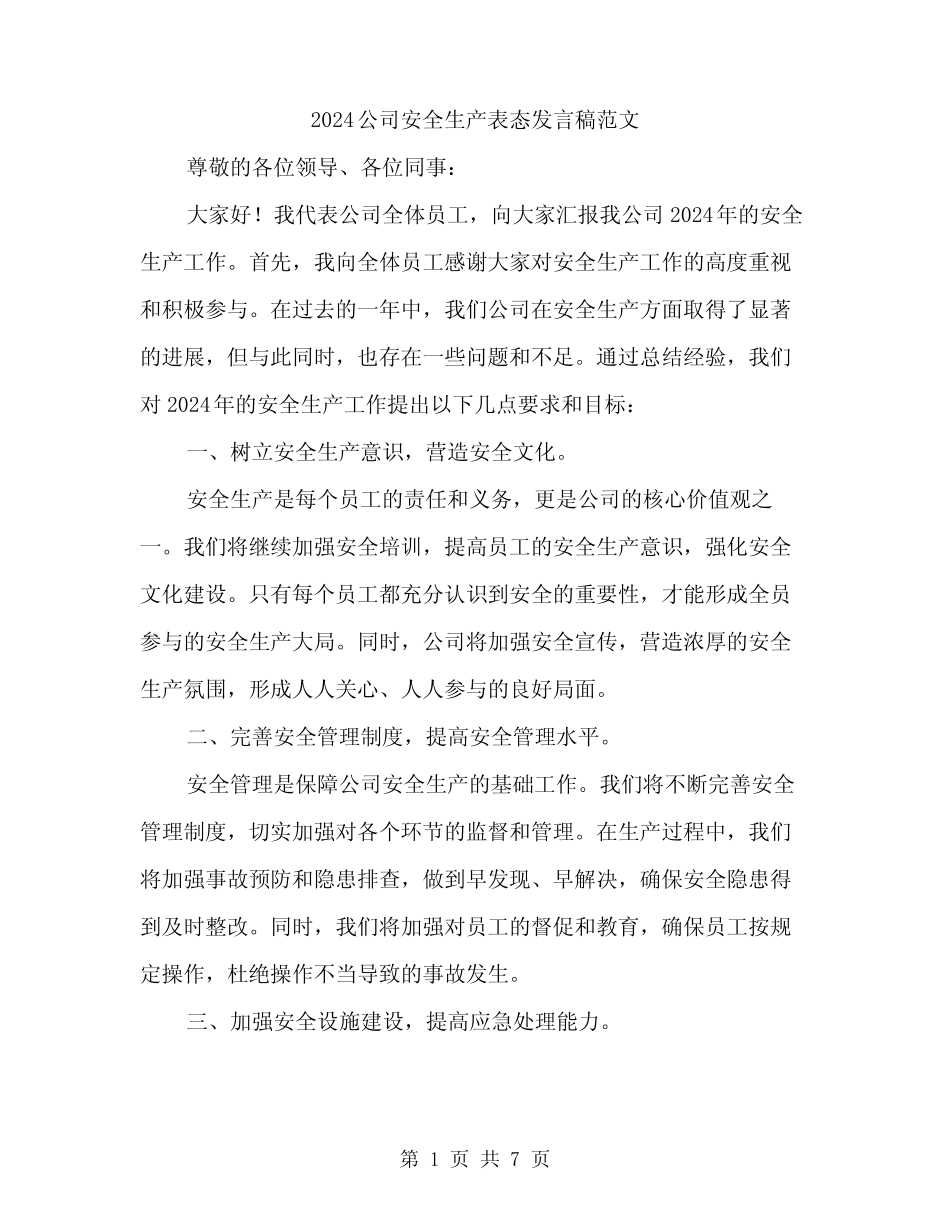 2024公司安全生产表态发言稿范文

尊敬的各位领导、各位同事：

大家好！我代表公司全体员工，向大家汇报我公司2024年的安全生产工作。首先，我向全体员工感谢大家对安全生产工作的高度重视和积极参与。在过去的一年中，我们公司在安全生产方面取得了显著的进展，但与此同时，也存在一些问题和不足。通过总结经验，我们对2024年的安全生产工作提出以下几点要求和目标：

一、树立安全生产意识，营造安全文化。

安全生产是每个员工的责任和义务，更是公司的核心价值观之一。我们将继续加强安全培训，提高员工的安全生产意识，强化安全文化建设。只有每个员工都充分认识到安全的重要性，才能形成全员参与的安全生产大局。同时，公司将加强安全宣传，营造浓厚的安全生产氛围，形成人人关心、人人参与的良好局面。

二、完善安全管理制度，提高安全管理水平。

安全管理是保障公司安全生产的基础工作。我们将不断完善安全管理制度，切实加强对各个环节的监督和管理。在生产过程中，我们将加强事故预防和隐患排查，做到早发现、早解决，确保安全隐患得到及时整改。同时，我们将加强对员工的督促和教育，确保员工按规定操作，杜绝操作不当导致的事故发生。

三、加强安全设施建设，提高应急处理能力。

第 1 页 共 7 页